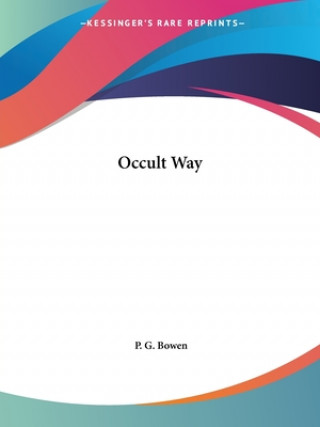 —KESSINGER'S RARE REPRINTS—

Occult Way

P. G. Bowen